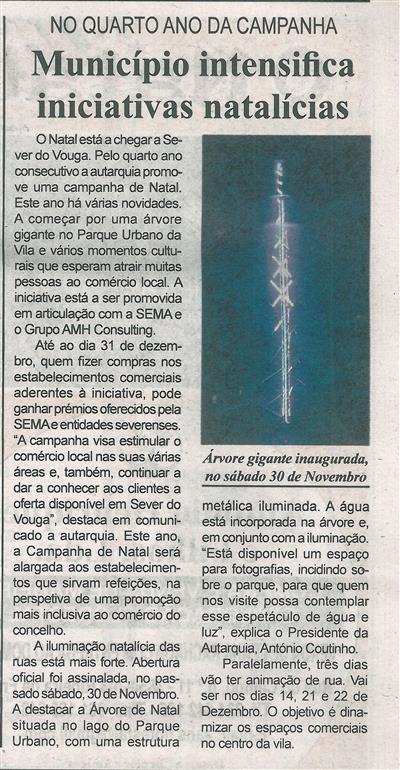 NO QUARTO ANO DA CAMPANHA

Município intensifica iniciativas natalícias

O Natal está a chegar a Sever do Vouga. Pelo quarto ano consecutivo a autarquia promove uma campanha de Natal. Este ano há várias novidades. A começar por uma árvore gigante no Parque Urbano da Vila e vários momentos culturais que esperam atrair muitas pessoas ao comércio local. A iniciativa está a ser promovida em articulação com a SEMA e o Grupo AMH Consulting.

Até ao dia 31 de dezembro, quem fizer compras nos estabelecimentos comerciais aderentes à iniciativa, pode ganhar prémios oferecidos pela SEMA e entidades severenses. "A campanha visa estimular o comércio local nas suas várias áreas e, também, continuar a dar a conhecer aos clientes a oferta disponível em Sever do Vouga", destaca em comunicado a autarquia. Este ano, a Campanha de Natal será alargada aos estabelecimentos que sirvam refeições, na perspetiva de uma promoção mais inclusiva ao comércio do concelho.

A iluminação natalícia das ruas está mais forte. Abertura oficial foi assinalada, no passado sábado, 30 de Novembro. A destacar a Árvore de Natal situada no lago do Parque Urbano, com uma estrutura

Árvore gigante inaugurada, no sábado 30 de Novembro

metálica iluminada. A água está incorporada na árvore e, em conjunto com a iluminação. "Está disponível um espaço para fotografias, incidindo sobre o parque, para que quem nos visite possa contemplar esse espetáculo de água e luz", explica o Presidente da Autarquia, António Coutinho.

Paralelamente, três dias vão ter animação de rua. Vai ser nos dias 14, 21 e 22 de Dezembro. O objetivo é dinamizar os espaços comerciais no centro da vila.